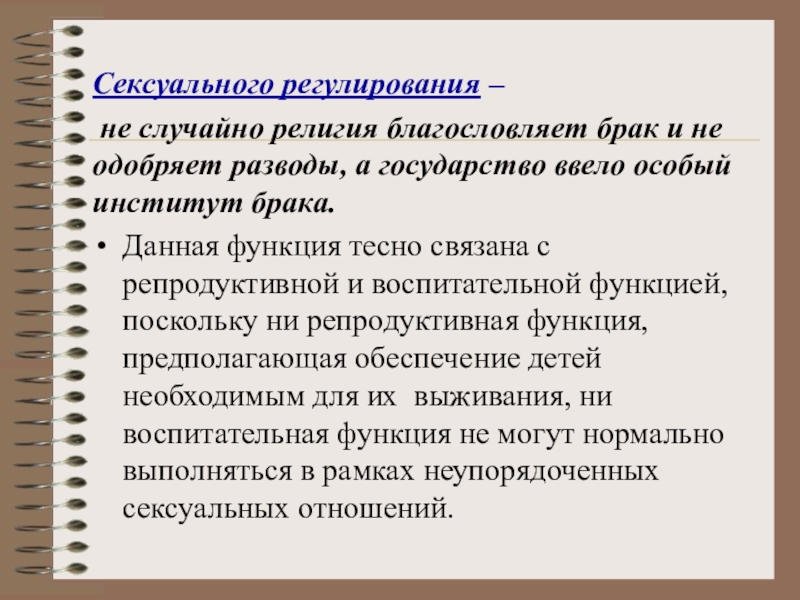 Сексуального регулирования –

не случайно религия благословляет брак и не одобряет разводы, а государство ввело особый институт брака.

• Данная функция тесно связана с репродуктивной и воспитательной функцией, поскольку ни репродуктивная функция, предполагающая обеспечение детей необходимым для их выживания, ни воспитательная функция не могут нормально выполняться в рамках неупорядоченных сексуальных отношений.